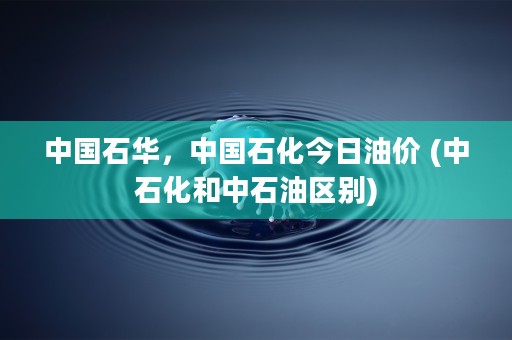 中国石华，中国石化今日油价 (中石化和中石油区别)